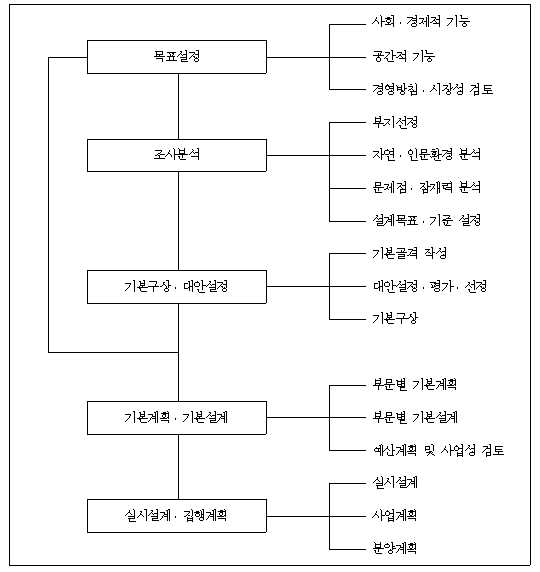 목표설정

사회 · 경제적 기능
공간적 기능
경영방침 · 시장성 검토

조사분석

부지선정
자연 · 인문환경 분석
문제점 · 잠재력 분석
설계목표 · 기준 설정

기본구상 · 대안설정

기본골격 작성
대안설정 · 평가 · 선정
기본구상

기본계획 · 기본설계

부문별 기본계획
부문별 기본설계
예산계획 및 사업성 검토

실시설계 · 집행계획

실시설계
사업계획
분양계획